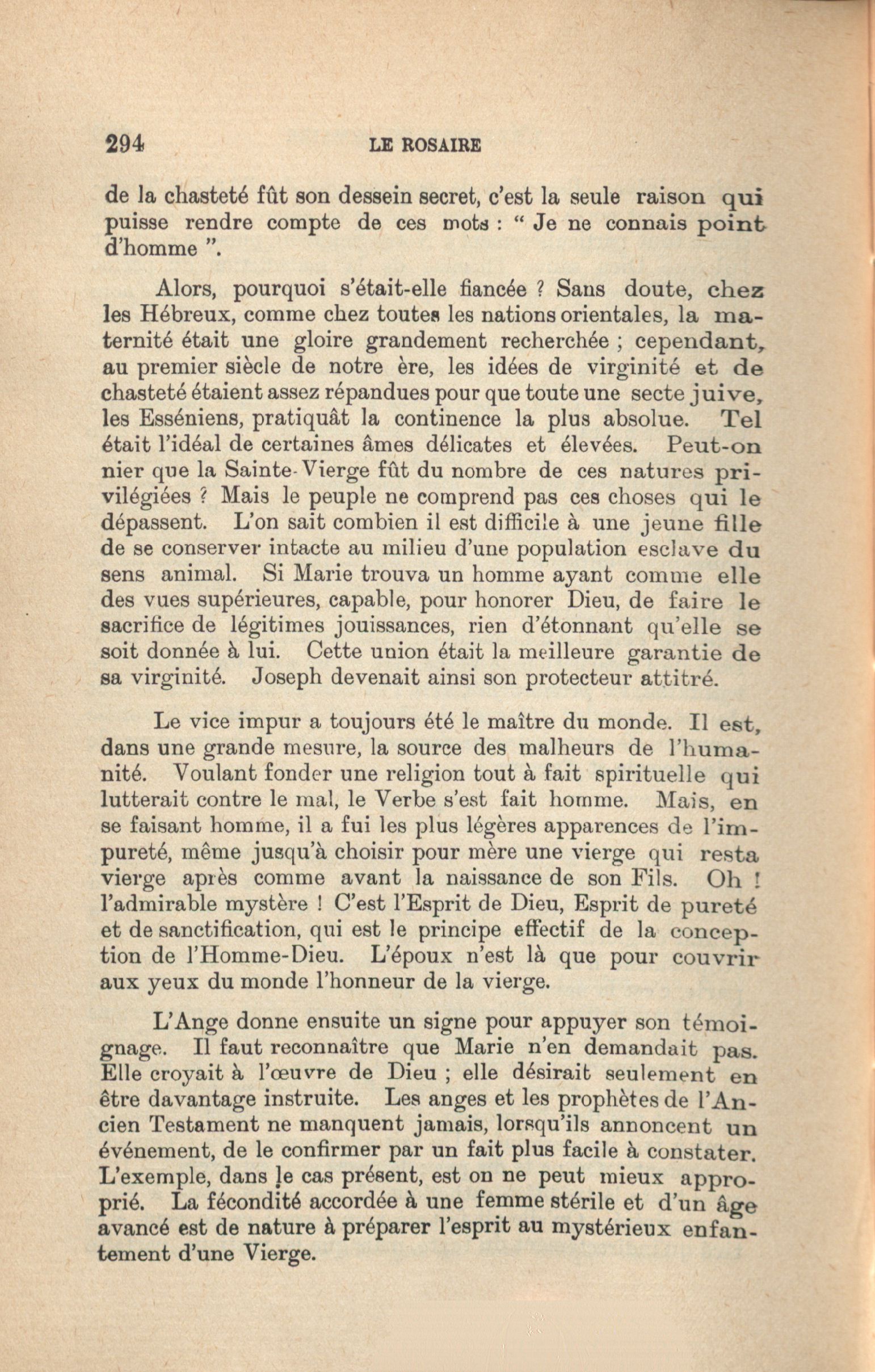 294 LE ROSAIRE

de la chasteté fût son dessein secret, c'est la seule raison qui puisse rendre compte de ces mots : “ Je ne connais point d'homme ”.

Alors, pourquoi s'était-elle fiancée ? Sans doute, chez les Hébreux, comme chez toutes les nations orientales, la maternité était une gloire grandement recherchée ; cependant, au premier siècle de notre ère, les idées de virginité et de chasteté étaient assez répandues pour que toute une secte juive, les Esséniens, pratiquât la continence la plus absolue. Tel était l'idéal de certaines âmes délicates et élevées. Peut-on nier que la Sainte-Vierge fût du nombre de ces natures privilégiées ? Mais le peuple ne comprend pas ces choses qui le dépassent. L'on sait combien il est difficile à une jeune fille de se conserver intacte au milieu d'une population esclave du sens animal. Si Marie trouva un homme ayant comme elle des vues supérieures, capable, pour honorer Dieu, de faire le sacrifice de légitimes jouissances, rien d'étonnant qu'elle se soit donnée à lui. Cette union était la meilleure garantie de sa virginité. Joseph devenait ainsi son protecteur attitré.

Le vice impur a toujours été le maître du monde. Il est, dans une grande mesure, la source des malheurs de l'humanité. Voulant fonder une religion tout à fait spirituelle qui lutterait contre le mal, le Verbe s'est fait homme. Mais, en se faisant homme, il a fui les plus légères apparences de l'impureté, même jusqu'à choisir pour mère une vierge qui resta vierge après comme avant la naissance de son Fils. Oh ! l'admirable mystère ! C'est l'Esprit de Dieu, Esprit de pureté et de sanctification, qui est le principe effectif de la conception de l'Homme-Dieu. L'époux n'est là que pour couvrir aux yeux du monde l'honneur de la vierge.

L'Ange donne ensuite un signe pour appuyer son témoignage. Il faut reconnaître que Marie n'en demandait pas. Elle croyait à l'œuvre de Dieu ; elle désirait seulement en être davantage instruite. Les anges et les prophètes de l'Ancien Testament ne manquent jamais, lorsqu'ils annoncent un événement, de le confirmer par un fait plus facile à constater. L'exemple, dans le cas présent, est on ne peut mieux approprié. La fécondité accordée à une femme stérile et d'un âge avancé est de nature à préparer l'esprit au mystérieux enfantement d'une Vierge.